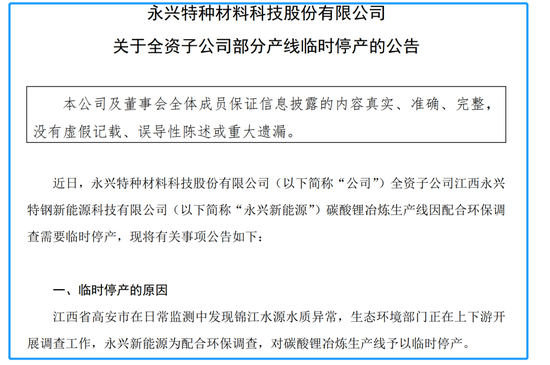 永兴特种材料科技股份有限公司

关于全资子公司部分产线临时停产的公告

本公司及董事会全体成员保证信息披露的内容真实、准确、完整，没有虚假记载、误导性陈述或重大遗漏。

近日，永兴特种材料科技股份有限公司（以下简称“公司”）全资子公司江西永兴特钢新能源科技有限公司（以下简称“永兴新能源”）碳酸锂冶炼生产线因配合环保调查需要临时停产，现将有关事项公告如下：

一、临时停产的原因

江西省高安市在日常监测中发现锦江水源水质异常，生态环境部门正在上下游开展调查工作，永兴新能源为配合环保调查，对碳酸锂冶炼生产线予以临时停产。